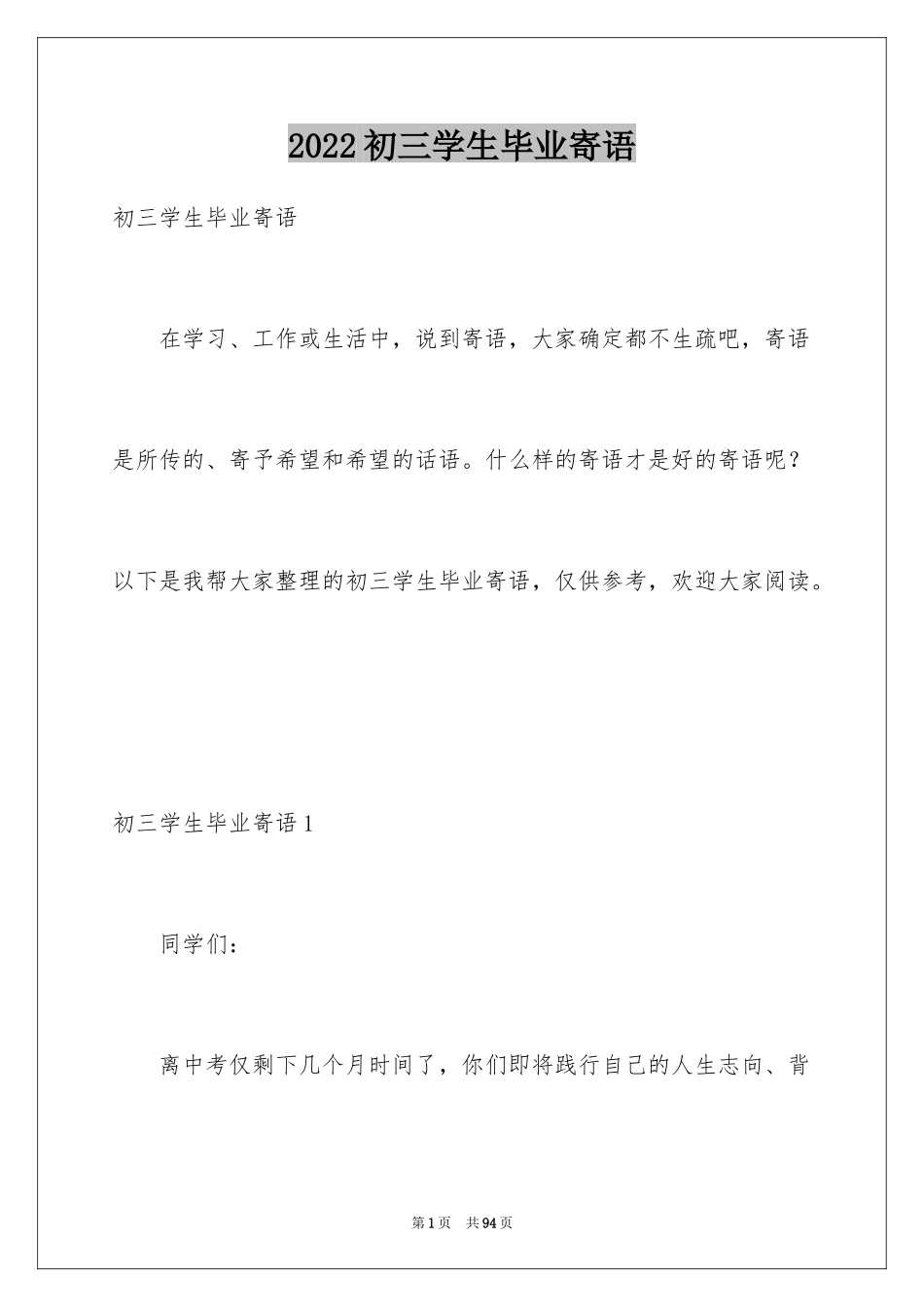 2022 初三学生毕业寄语

初三学生毕业寄语

在学习、工作或生活中，说到寄语，大家确定都不生疏吧，寄语是所传的、寄予希望和希望的话语。什么样的寄语才是好的寄语呢？以下是我帮大家整理的初三学生毕业寄语，仅供参考，欢迎大家阅读。

初三学生毕业寄语 1

同学们：

离中考仅剩下几个月时间了，你们即将践行自己的人生志向、背

第 1 页　共 94 页